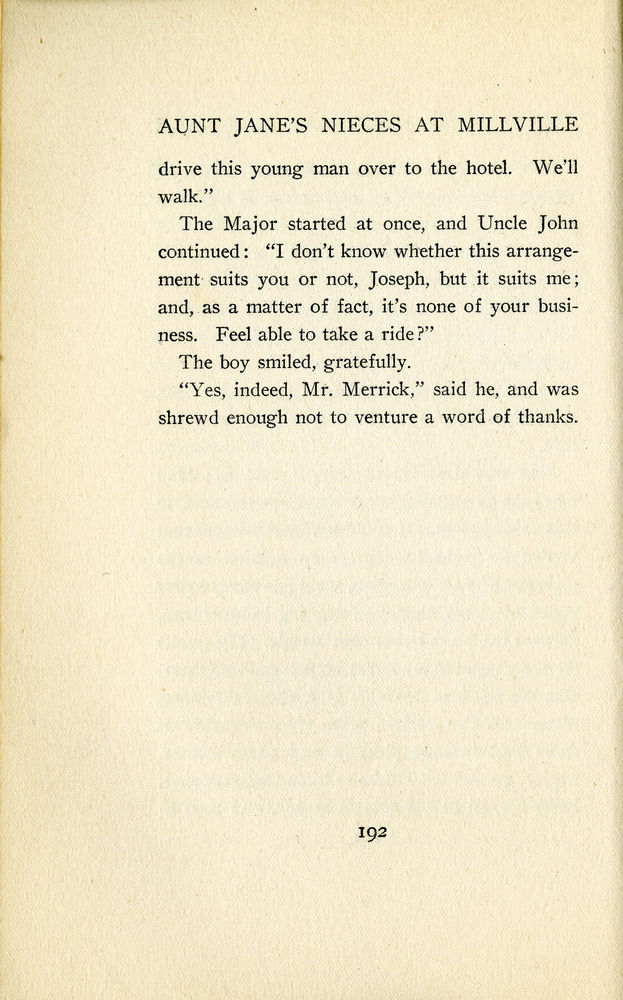 AUNT JANE'S NIECES AT MILLVILLE

drive this young man over to the hotel. We'll walk."

The Major started at once, and Uncle John continued: "I don't know whether this arrangement suits you or not, Joseph, but it suits me; and, as a matter of fact, it's none of your business. Feel able to take a ride?"

The boy smiled, gratefully.

"Yes, indeed, Mr. Merrick," said he, and was shrewd enough not to venture a word of thanks.

192